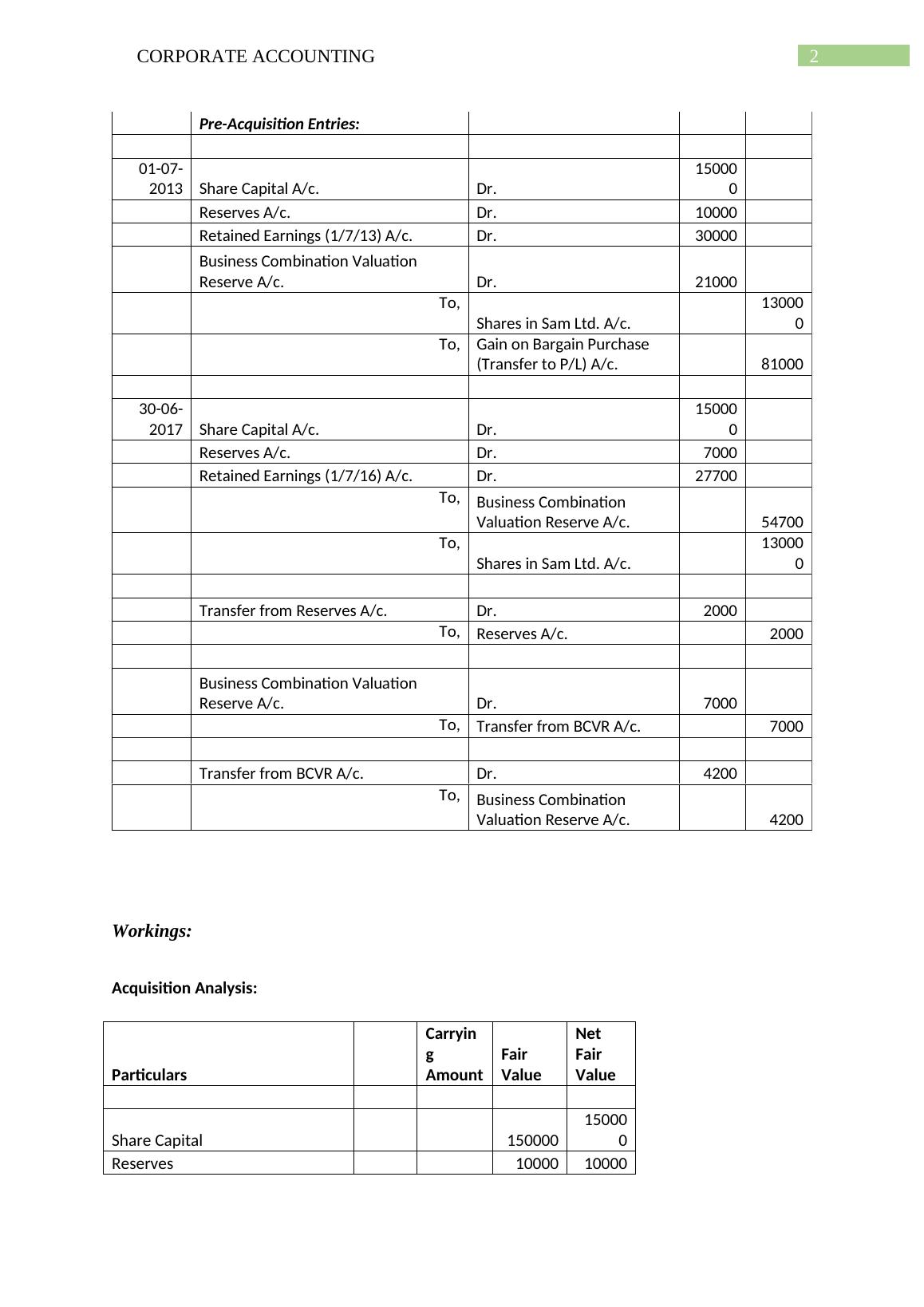 CORPORATE ACCOUNTING 2

| | Pre-Acquisition Entries: | | | |
|---|---|---|---|---|
| | | | | |
| 01-07-2013 | Share Capital A/c. | Dr. | 150000 | |
| | Reserves A/c. | Dr. | 10000 | |
| | Retained Earnings (1/7/13) A/c. | Dr. | 30000 | |
| | Business Combination Valuation Reserve A/c. | Dr. | 21000 | |
| | To, | Shares in Sam Ltd. A/c. | | 130000 |
| | To, | Gain on Bargain Purchase (Transfer to P/L) A/c. | | 81000 |
| | | | | |
| 30-06-2017 | Share Capital A/c. | Dr. | 150000 | |
| | Reserves A/c. | Dr. | 7000 | |
| | Retained Earnings (1/7/16) A/c. | Dr. | 27700 | |
| | To, | Business Combination Valuation Reserve A/c. | | 54700 |
| | To, | Shares in Sam Ltd. A/c. | | 130000 |
| | | | | |
| | Transfer from Reserves A/c. | Dr. | 2000 | |
| | To, | Reserves A/c. | | 2000 |
| | | | | |
| | Business Combination Valuation Reserve A/c. | Dr. | 7000 | |
| | To, | Transfer from BCVR A/c. | | 7000 |
| | | | | |
| | Transfer from BCVR A/c. | Dr. | 4200 | |
| | To, | Business Combination Valuation Reserve A/c. | | 4200 |

Workings:

Acquisition Analysis:

| Particulars | | Carrying Amount | Fair Value | Net Fair Value |
|---|---|---|---|---|
| | | | | |
| Share Capital | | | 150000 | 150000 |
| Reserves | | | 10000 | 10000 |